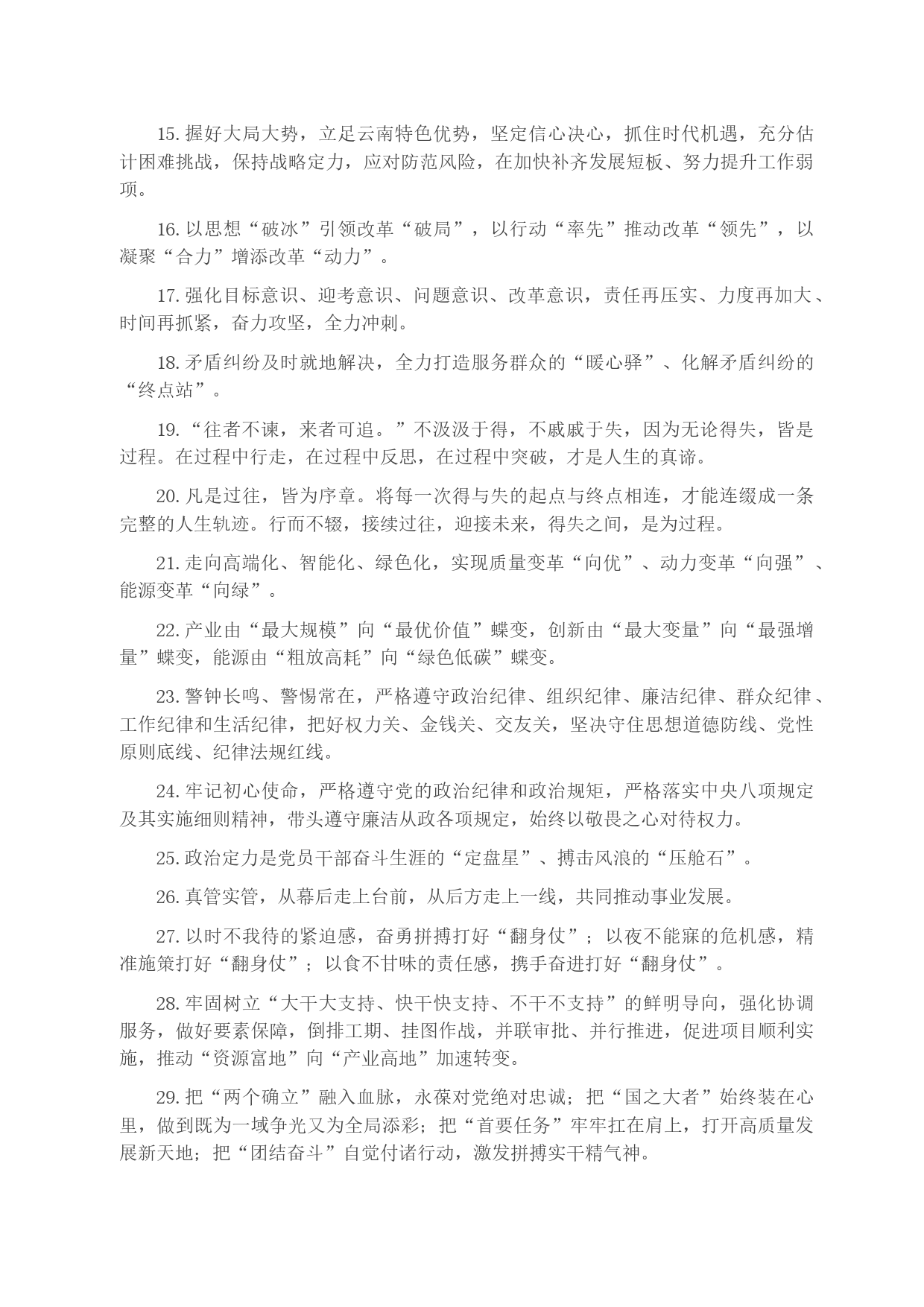 15. 握好大局大势，立足云南特色优势，坚定信心决心，抓住时代机遇，充分估计困难挑战，保持战略定力，应对防范风险，在加快补齐发展短板、努力提升工作弱项。

16. 以思想“破冰”引领改革“破局”，以行动“率先”推动改革“领先”，以凝聚“合力”增添改革“动力”。

17. 强化目标意识、迎考意识、问题意识、改革意识，责任再压实、力度再加大、时间再抓紧，奋力攻坚，全力冲刺。

18. 矛盾纠纷及时就地解决，全力打造服务群众的“暖心驿”、化解矛盾纠纷的“终点站”。

19. “往者不谏，来者可追。”不汲汲于得，不戚戚于失，因为无论得失，皆是过程。在过程中行走，在过程中反思，在过程中突破，才是人生的真谛。

20. 凡是过往，皆为序章。将每一次得与失的起点与终点相连，才能连缀成一条完整的人生轨迹。行而不辍，接续过往，迎接未来，得失之间，是为过程。

21. 走向高端化、智能化、绿色化，实现质量变革“向优”、动力变革“向强”、能源变革“向绿”。

22. 产业由“最大规模”向“最优价值”蝶变，创新由“最大变量”向“最强增量”蝶变，能源由“粗放高耗”向“绿色低碳”蝶变。

23. 警钟长鸣、警惕常在，严格遵守政治纪律、组织纪律、廉洁纪律、群众纪律、工作纪律和生活纪律，把好权力关、金钱关、交友关，坚决守住思想道德防线、党性原则底线、纪律法规红线。

24. 牢记初心使命，严格遵守党的政治纪律和政治规矩，严格落实中央八项规定及其实施细则精神，带头遵守廉洁从政各项规定，始终以敬畏之心对待权力。

25. 政治定力是党员干部奋斗生涯的“定盘星”、搏击风浪的“压舱石”。

26. 真管实管，从幕后走上台前，从后方走上一线，共同推动事业发展。

27. 以时不我待的紧迫感，奋勇拼搏打好“翻身仗”；以夜不能寐的危机感，精准施策打好“翻身仗”；以食不甘味的责任感，携手奋进打好“翻身仗”。

28. 牢固树立“大干大支持、快干快支持、不干不支持”的鲜明导向，强化协调服务，做好要素保障，倒排工期、挂图作战，并联审批、并行推进，促进项目顺利实施，推动“资源富地”向“产业高地”加速转变。

29. 把“两个确立”融入血脉，永葆对党绝对忠诚；把“国之大者”始终装在心里，做到既为一域争光又为全局添彩；把“首要任务”牢牢扛在肩上，打开高质量发展新天地；把“团结奋斗”自觉付诸行动，激发拼搏实干精气神。